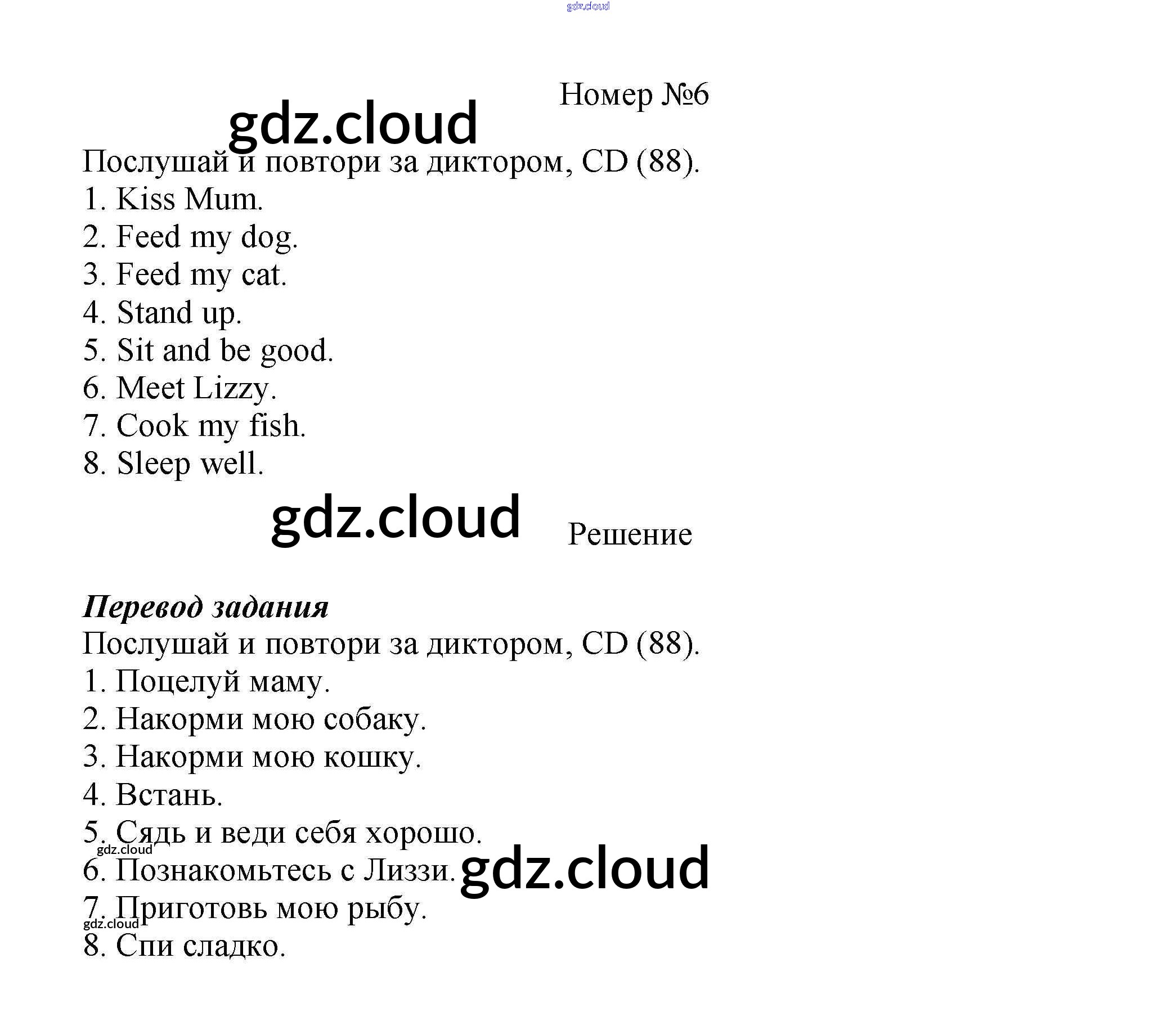 Номер №6

Послушай и повтори за диктором, CD (88).
1. Kiss Mum.
2. Feed my dog.
3. Feed my cat.
4. Stand up.
5. Sit and be good.
6. Meet Lizzy.
7. Cook my fish.
8. Sleep well.

Решение

Перевод задания
Послушай и повтори за диктором, CD (88).
1. Поцелуй маму.
2. Накорми мою собаку.
3. Накорми мою кошку.
4. Встань.
5. Сядь и веди себя хорошо.
6. Познакомьтесь с Лиззи.
7. Приготовь мою рыбу.
8. Спи сладко.

gdz.cloud